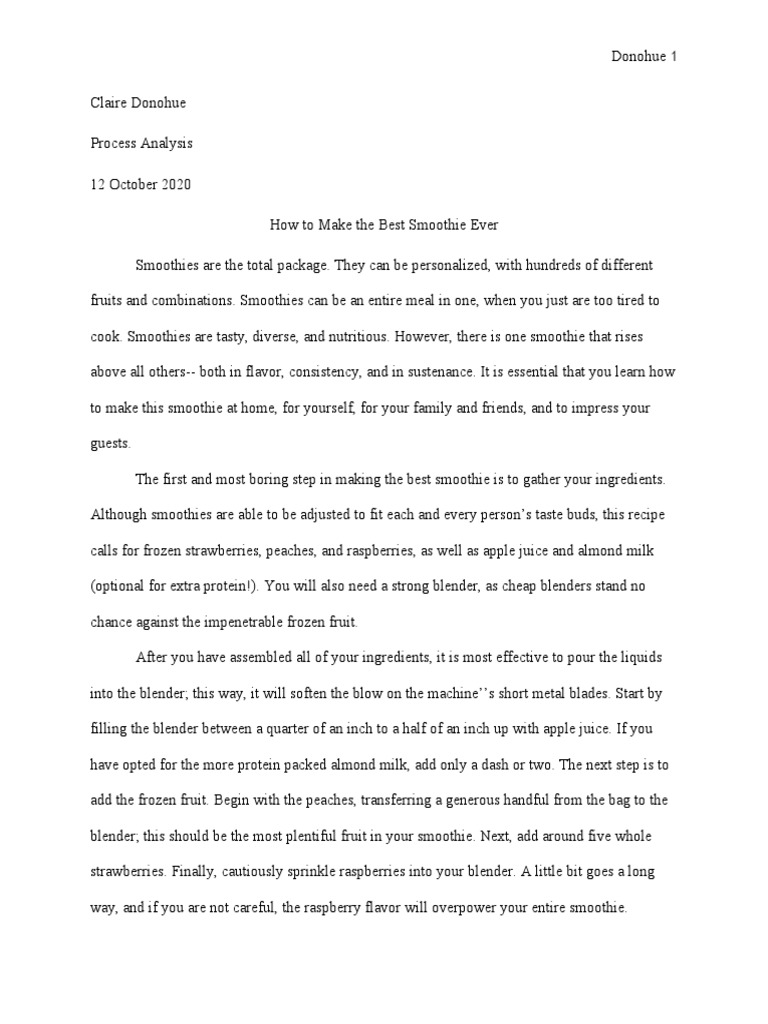 Donohue 1

Claire Donohue

Process Analysis

12 October 2020

How to Make the Best Smoothie Ever

Smoothies are the total package. They can be personalized, with hundreds of different fruits and combinations. Smoothies can be an entire meal in one, when you just are too tired to cook. Smoothies are tasty, diverse, and nutritious. However, there is one smoothie that rises above all others-- both in flavor, consistency, and in sustenance. It is essential that you learn how to make this smoothie at home, for yourself, for your family and friends, and to impress your guests.

The first and most boring step in making the best smoothie is to gather your ingredients. Although smoothies are able to be adjusted to fit each and every person's taste buds, this recipe calls for frozen strawberries, peaches, and raspberries, as well as apple juice and almond milk (optional for extra protein!). You will also need a strong blender, as cheap blenders stand no chance against the impenetrable frozen fruit.

After you have assembled all of your ingredients, it is most effective to pour the liquids into the blender; this way, it will soften the blow on the machine''s short metal blades. Start by filling the blender between a quarter of an inch to a half of an inch up with apple juice. If you have opted for the more protein packed almond milk, add only a dash or two. The next step is to add the frozen fruit. Begin with the peaches, transferring a generous handful from the bag to the blender; this should be the most plentiful fruit in your smoothie. Next, add around five whole strawberries. Finally, cautiously sprinkle raspberries into your blender. A little bit goes a long way, and if you are not careful, the raspberry flavor will overpower your entire smoothie.